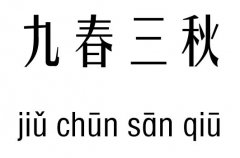 九春三秋

jiǔ chūn sān qiū